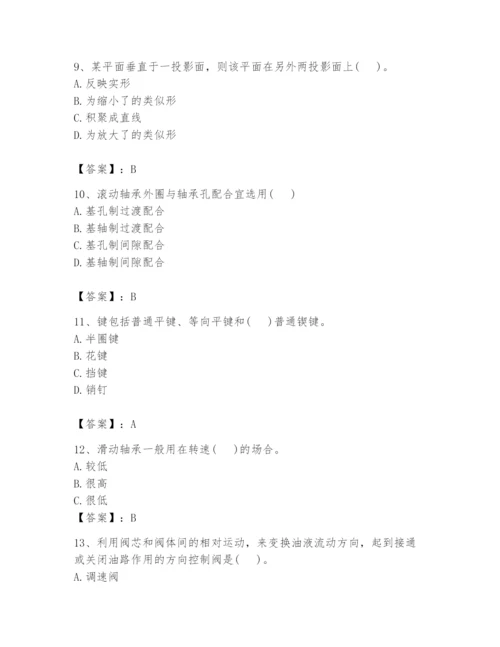 9、某平面垂直于一投影面，则该平面在另外两投影面上(　)。
A. 反映实形
B. 为缩小了的类似形
C. 积聚成直线
D. 为放大了的类似形

【答案】：B

10、滚动轴承外圈与轴承孔配合宜选用(　)
A. 基孔制过渡配合
B. 基轴制过渡配合
C. 基孔制间隙配合
D. 基轴制间隙配合

【答案】：B

11、键包括普通平键、等向平键和(　)普通锲键。
A. 半圈键
B. 花键
C. 挡键
D. 销钉

【答案】：A

12、滑动轴承一般用在转速(　)的场合。
A. 较低
B. 很高
C. 很低
【答案】：B

13、利用阀芯和阀体间的相对运动，来变换油液流动方向，起到接通或关闭油路作用的方向控制阀是(　)。
A. 调速阀